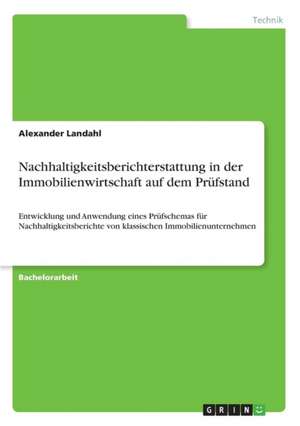 Technik

Alexander Landahl

Nachhaltigkeitsberichterstattung in der Immobilienwirtschaft auf dem Prüfstand

Entwicklung und Anwendung eines Prüfschemas für Nachhaltigkeitsberichte von klassischen Immobilienunternehmen

Bachelorarbeit

GRIN